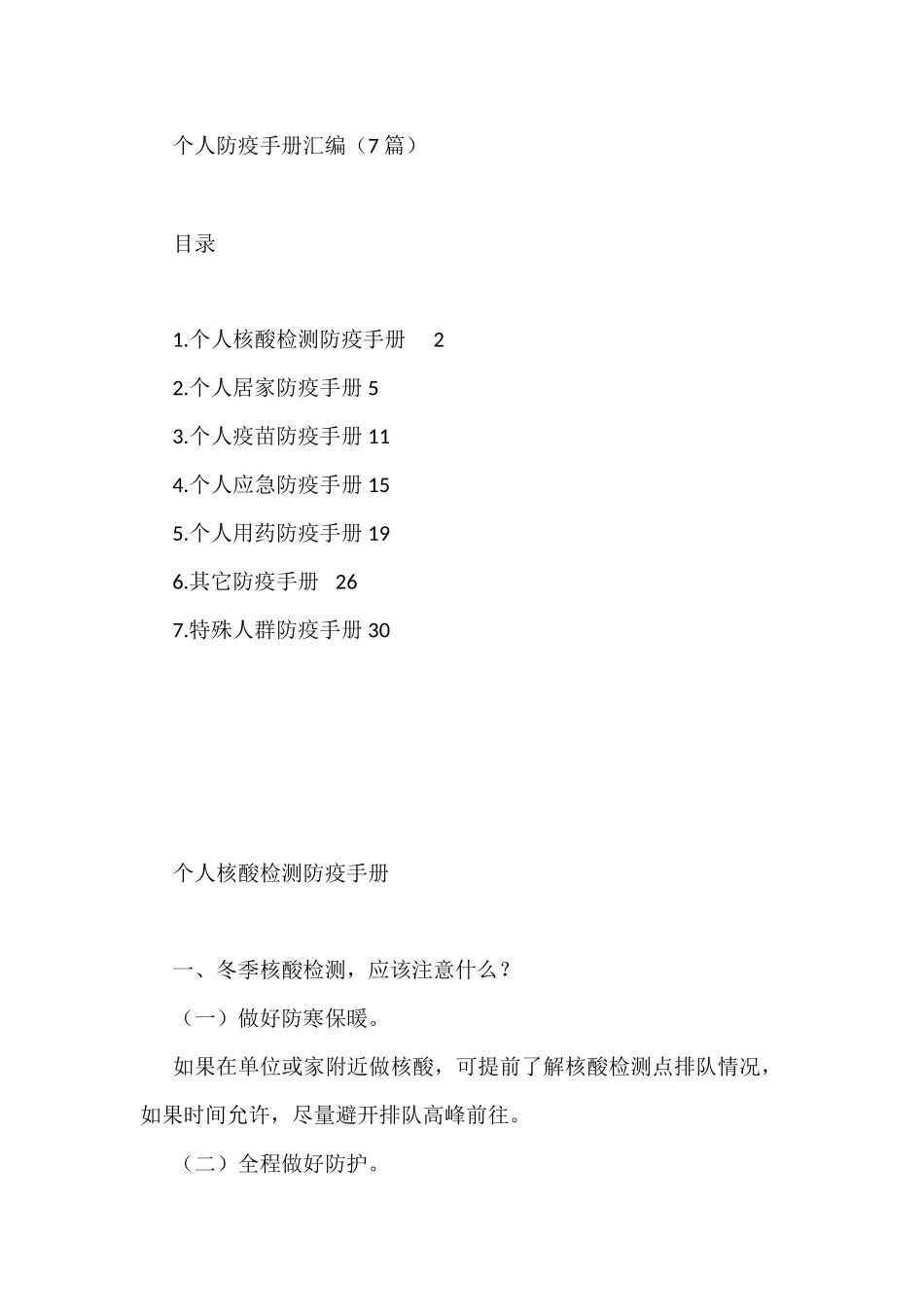 个人防疫手册汇编（7篇）

目录

1.个人核酸检测防疫手册 2

2.个人居家防疫手册 5

3.个人疫苗防疫手册 11

4.个人应急防疫手册 15

5.个人用药防疫手册 19

6.其它防疫手册 26

7.特殊人群防疫手册 30

个人核酸检测防疫手册

一、冬季核酸检测，应该注意什么？

（一）做好防寒保暖。

如果在单位或家附近做核酸，可提前了解核酸检测点排队情况，如果时间允许，尽量避开排队高峰前往。

（二）全程做好防护。